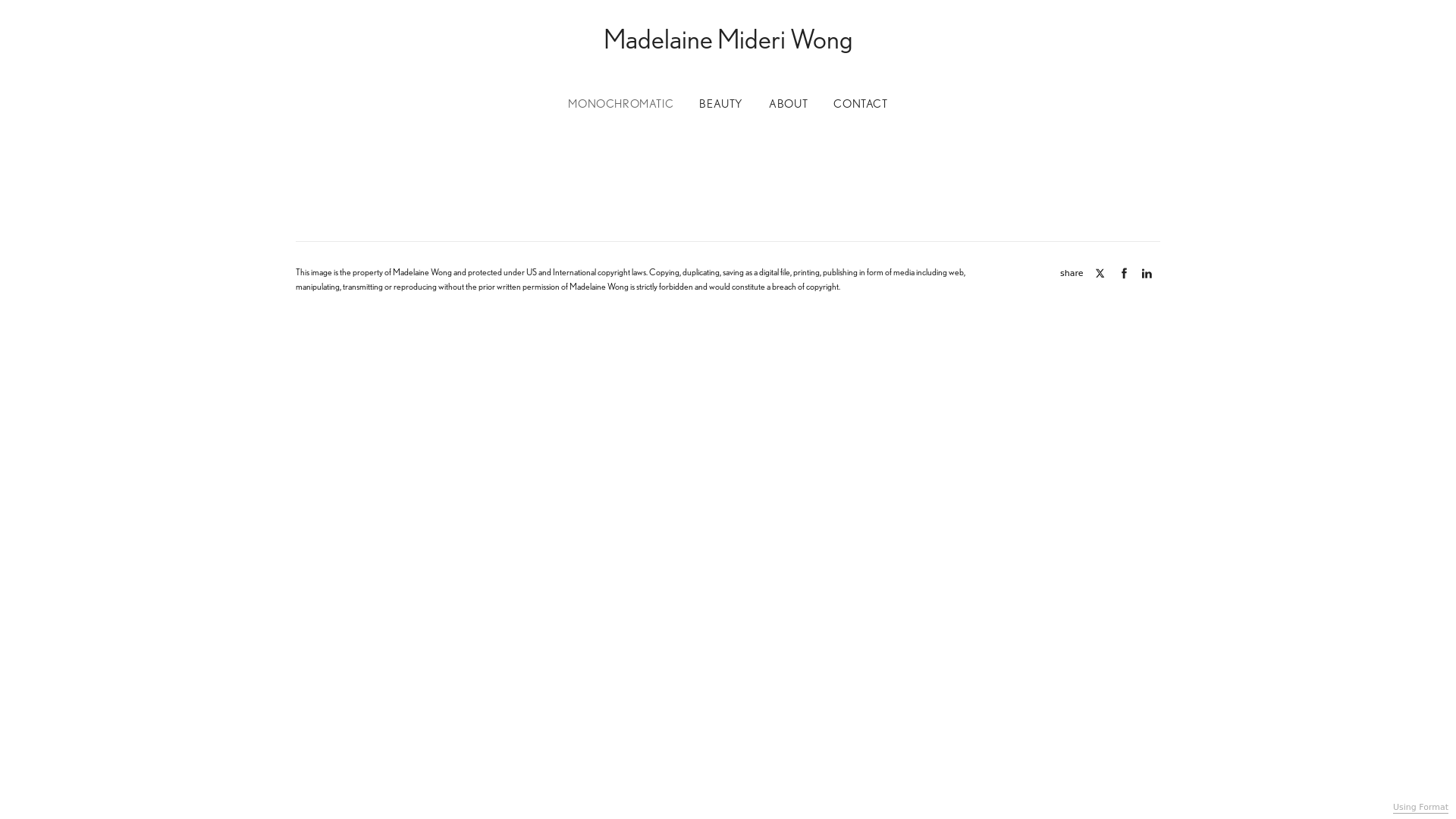 Madelaine Mideri Wong

MONOCHROMATIC BEAUTY ABOUT CONTACT

This image is the property of Madelaine Wong and protected under US and International copyright laws. Copying, duplicating, saving as a digital file, printing, publishing in form of media including web, manipulating, transmitting or reproducing without the prior written permission of Madelaine Wong is strictly forbidden and would constitute a breach of copyright.

share

Using Format